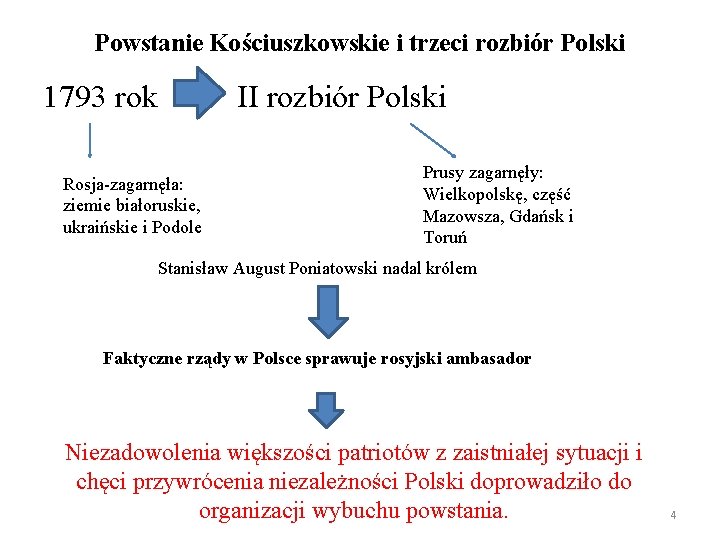 Powstanie Kościuszkowskie i trzeci rozbiór Polski

1793 rok II rozbiór Polski

Rosja-zagarnęła: ziemie białoruskie, ukraińskie i Podole

Prusy zagarnęły: Wielkopolskę, część Mazowsza, Gdańsk i Toruń

Stanisław August Poniatowski nadal królem

Faktyczne rządy w Polsce sprawuje rosyjski ambasador

Niezadowolenia większości patriotów z zaistniałej sytuacji i chęci przywrócenia niezależności Polski doprowadziło do organizacji wybuchu powstania.

4